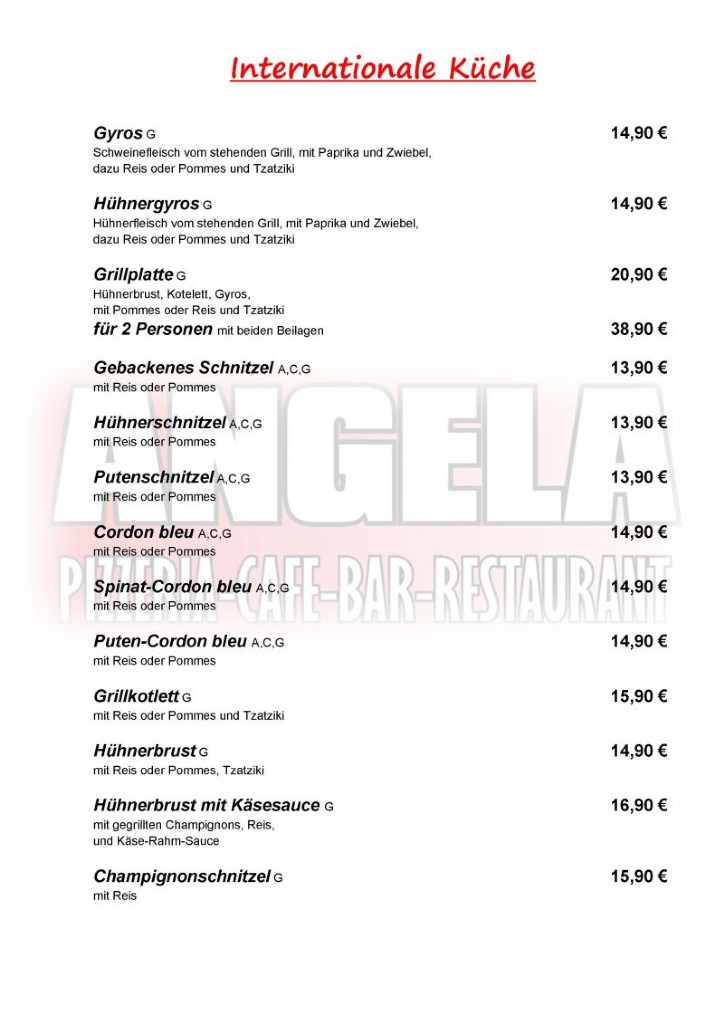 Internationale Küche

Gyros G 14,90 €
Schweinefleisch vom stehenden Grill, mit Paprika und Zwiebel, dazu Reis oder Pommes und Tzatziki

Hühnergyros G 14,90 €
Hühnerfleisch vom stehenden Grill, mit Paprika und Zwiebel, dazu Reis oder Pommes und Tzatziki

Grillplatte G 20,90 €
Hühnerbrust, Kotelett, Gyros, mit Pommes oder Reis und Tzatziki
für 2 Personen mit beiden Beilagen 38,90 €

Gebackenes Schnitzel A,C,G 13,90 €
mit Reis oder Pommes

Hühnerschnitzel A,C,G 13,90 €
mit Reis oder Pommes

Putenschnitzel A,C,G 13,90 €
mit Reis oder Pommes

Cordon bleu A,C,G 14,90 €
mit Reis oder Pommes

Spinat-Cordon bleu A,C,G 14,90 €
mit Reis oder Pommes

Puten-Cordon bleu A,C,G 14,90 €
mit Reis oder Pommes

Grillkotlett G 15,90 €
mit Reis oder Pommes und Tzatziki

Hühnerbrust G 14,90 €
mit Reis oder Pommes, Tzatziki

Hühnerbrust mit Käsesauce G 16,90 €
mit gegrillten Champignons, Reis, und Käse-Rahm-Sauce

Champignonschnitzel G 15,90 €
mit Reis

ANGELA
PIZZERIA-CAFE-BAR-RESTAURANT